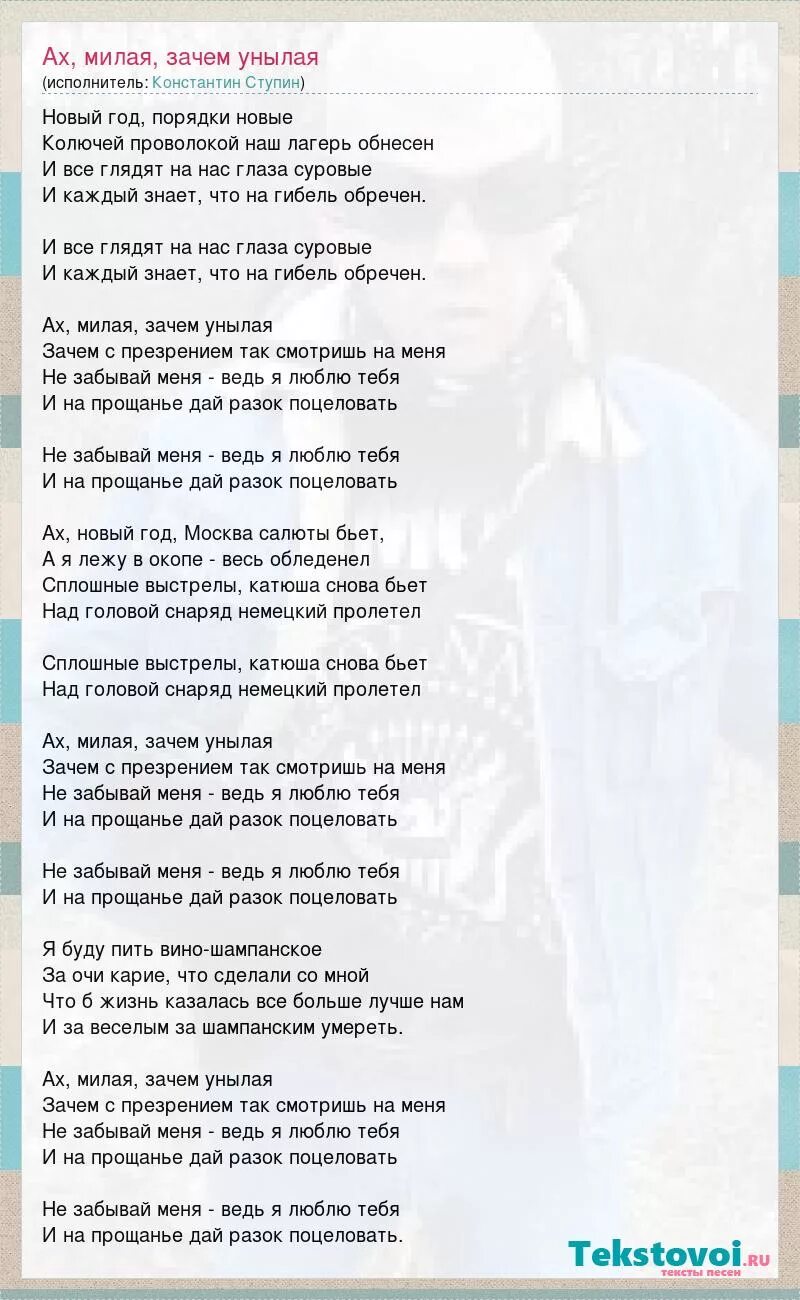 Ах, милая, зачем унылая
(исполнитель: Константин Ступин)

Новый год, порядки новые
Колючей проволокой наш лагерь обнесен
И все глядят на нас глаза суровые
И каждый знает, что на гибель обречен.

И все глядят на нас глаза суровые
И каждый знает, что на гибель обречен.

Ах, милая, зачем унылая
Зачем с презрением так смотришь на меня
Не забывай меня - ведь я люблю тебя
И на прощанье дай разок поцеловать

Не забывай меня - ведь я люблю тебя
И на прощанье дай разок поцеловать

Ах, новый год, Москва салюты бьет,
А я лежу в окопе - весь обледенел
Сплошные выстрелы, катюша снова бьет
Над головой снаряд немецкий пролетел

Сплошные выстрелы, катюша снова бьет
Над головой снаряд немецкий пролетел

Ах, милая, зачем унылая
Зачем с презрением так смотришь на меня
Не забывай меня - ведь я люблю тебя
И на прощанье дай разок поцеловать

Не забывай меня - ведь я люблю тебя
И на прощанье дай разок поцеловать

Я буду пить вино-шампанское
За очи карие, что сделали со мной
Что б жизнь казалась все больше лучше нам
И за веселым за шампанским умереть.

Ах, милая, зачем унылая
Зачем с презрением так смотришь на меня
Не забывай меня - ведь я люблю тебя
И на прощанье дай разок поцеловать

Не забывай меня - ведь я люблю тебя
И на прощанье дай разок поцеловать.

Tekstovoi.ru
тексты песен